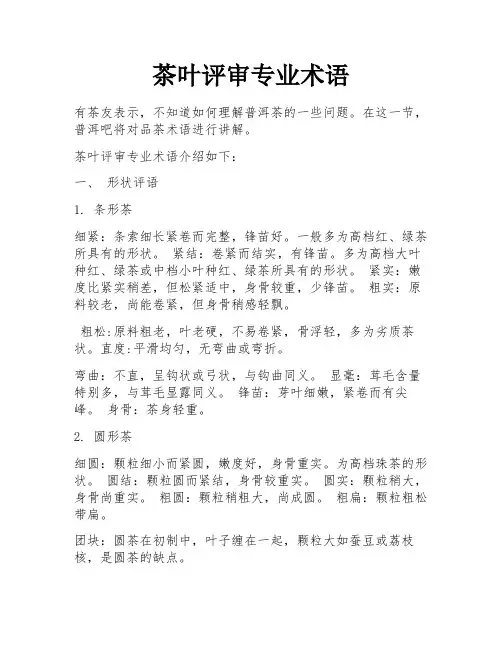 茶叶评审专业术语

有茶友表示，不知道如何理解普洱茶的一些问题。在这一节，普洱吧将对品茶术语进行讲解。

茶叶评审专业术语介绍如下：

一、 形状评语

1. 条形茶

细紧：条索细长紧卷而完整，锋苗好。一般多为高档红、绿茶所具有的形状。 紧结：卷紧而结实，有锋苗。多为高档大叶种红、绿茶或中档小叶种红、绿茶所具有的形状。 紧实：嫩度比紧实稍差，但松紧适中，身骨较重，少锋苗。 粗实：原料较老，尚能卷紧，但身骨稍感轻飘。

粗松：原料粗老，叶老硬，不易卷紧，骨浮轻，多为劣质茶状。直度：平滑均匀，无弯曲或弯折。

弯曲：不直，呈钩状或弓状，与钩曲同义。 显毫：茸毛含量特别多，与茸毛显露同义。 锋苗：芽叶细嫩，紧卷而有尖峰。 身骨：茶身轻重。

2. 圆形茶

细圆：颗粒细小而紧圆，嫩度好，身骨重实。为高档珠茶的形状。 圆结：颗粒圆而紧结，身骨较重实。 圆实：颗粒稍大，身骨尚重实。 粗圆：颗粒稍粗大，尚成圆。 粗扁：颗粒粗松带扁。

团块：圆茶在初制中，叶子缠在一起，颗粒大如蚕豆或荔枝核，是圆茶的缺点。